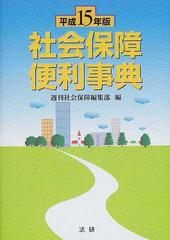 平成15年版

社会保障
便利事典

週刊社会保障編集部　編

法研